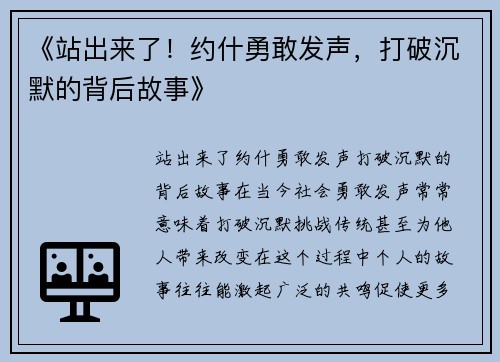 《站出来了！约什勇敢发声，打破沉默的背后故事》

站出来了约什勇敢发声打破沉默的背后故事在当今社会勇敢发声常常意味着打破沉默挑战传统甚至为他人带来改变在这个过程中个人的故事往往能激起广泛的共鸣促使更多